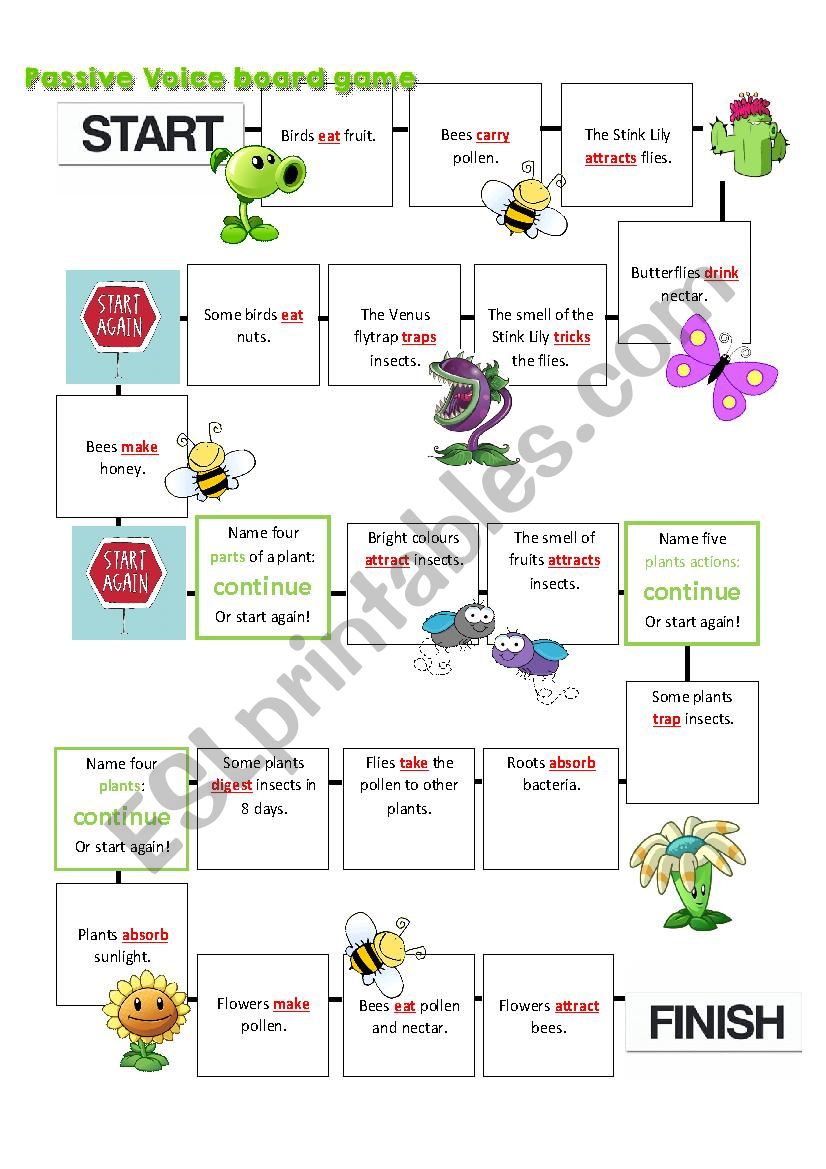 Passive Voice board game

START

Birds eat fruit.

Bees carry pollen.

The Stink Lily attracts flies.

Butterflies drink nectar.

The smell of the Stink Lily tricks the flies.

The Venus flytrap traps insects.

Some birds eat nuts.

START AGAIN

Bees make honey.

START AGAIN

Name four parts of a plant: continue Or start again!

Bright colours attract insects.

The smell of fruits attracts insects.

Name five plants actions: continue Or start again!

Some plants trap insects.

Roots absorb bacteria.

Flies take the pollen to other plants.

Some plants digest insects in 8 days.

Name four plants: continue Or start again!

Plants absorb sunlight.

Flowers make pollen.

Bees eat pollen and nectar.

Flowers attract bees.

FINISH

ESLprintables.com